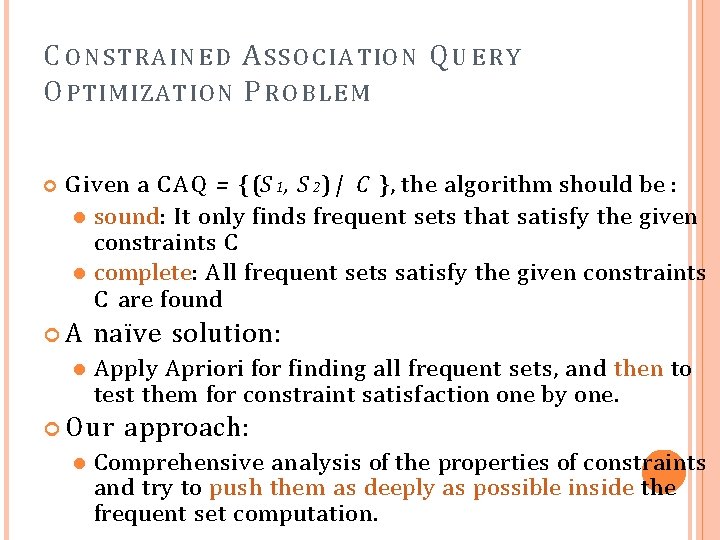 CONSTRAINED ASSOCIATION QUERY OPTIMIZATION PROBLEM

Given a CAQ = $\{(S_1, S_2) / C\}$, the algorithm should be :

sound: It only finds frequent sets that satisfy the given constraints C

complete: All frequent sets satisfy the given constraints C are found

A naïve solution:

Apply Apriori for finding all frequent sets, and then to test them for constraint satisfaction one by one.

Our approach:

Comprehensive analysis of the properties of constraints and try to push them as deeply as possible inside the frequent set computation.